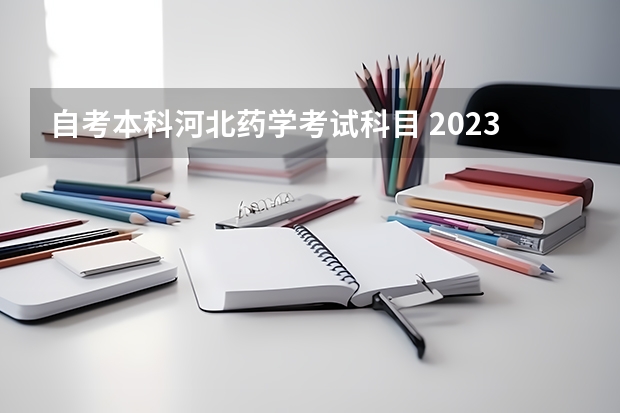 自考本科河北药学考试科目 2023